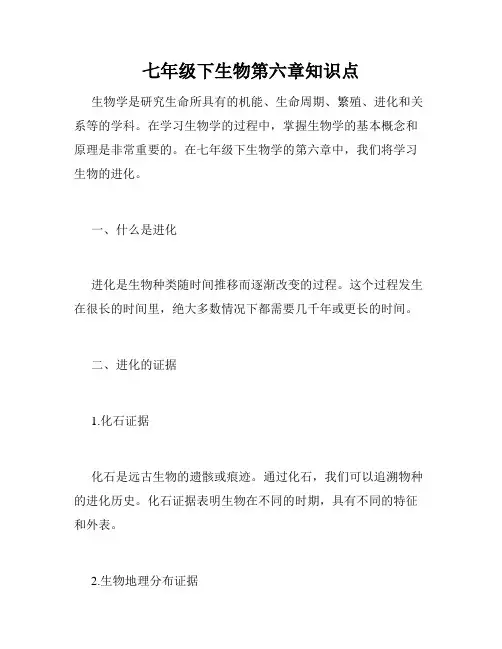 七年级下生物第六章知识点

生物学是研究生命所具有的机能、生命周期、繁殖、进化和关系等的学科。在学习生物学的过程中，掌握生物学的基本概念和原理是非常重要的。在七年级下生物学的第六章中，我们将学习生物的进化。

一、什么是进化

进化是生物种类随时间推移而逐渐改变的过程。这个过程发生在很长的时间里，绝大多数情况下都需要几千年或更长的时间。

二、进化的证据

1.化石证据

化石是远古生物的遗骸或痕迹。通过化石，我们可以追溯物种的进化历史。化石证据表明生物在不同的时期，具有不同的特征和外表。

2.生物地理分布证据